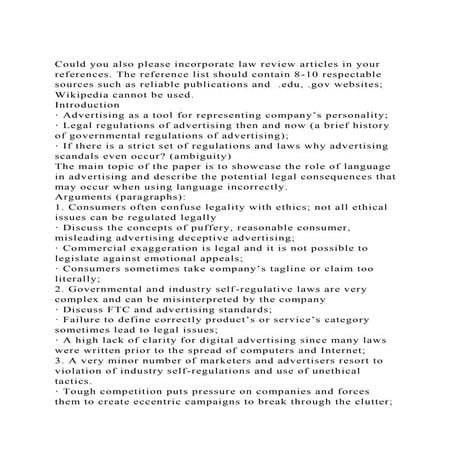 Could you also please incorporate law review articles in your references. The reference list should contain 8-10 respectable sources such as reliable publications and .edu, .gov websites; Wikipedia cannot be used.
Introduction
· Advertising as a tool for representing company's personality;
· Legal regulations of advertising then and now (a brief history of governmental regulations of advertising);
· If there is a strict set of regulations and laws why advertising scandals even occur? (ambiguity)
The main topic of the paper is to showcase the role of language in advertising and describe the potential legal consequences that may occur when using language incorrectly.
Arguments (paragraphs):
1. Consumers often confuse legality with ethics; not all ethical issues can be regulated legally
· Discuss the concepts of puffery, reasonable consumer, misleading advertising deceptive advertising;
· Commercial exaggeration is legal and it is not possible to legislate against emotional appeals;
· Consumers sometimes take company's tagline or claim too literally;
2. Governmental and industry self-regulative laws are very complex and can be misinterpreted by the company
· Discuss FTC and advertising standards;
· Failure to define correctly product's or service's category sometimes lead to legal issues;
· A high lack of clarity for digital advertising since many laws were written prior to the spread of computers and Internet;
3. A very minor number of marketers and advertisers resort to violation of industry self-regulations and use of unethical tactics.
· Tough competition puts pressure on companies and forces them to create eccentric campaigns to break through the clutter;